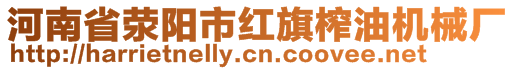 河南省荥阳市红旗榨油机械厂
http://harrietnelly.cn.coovee.net